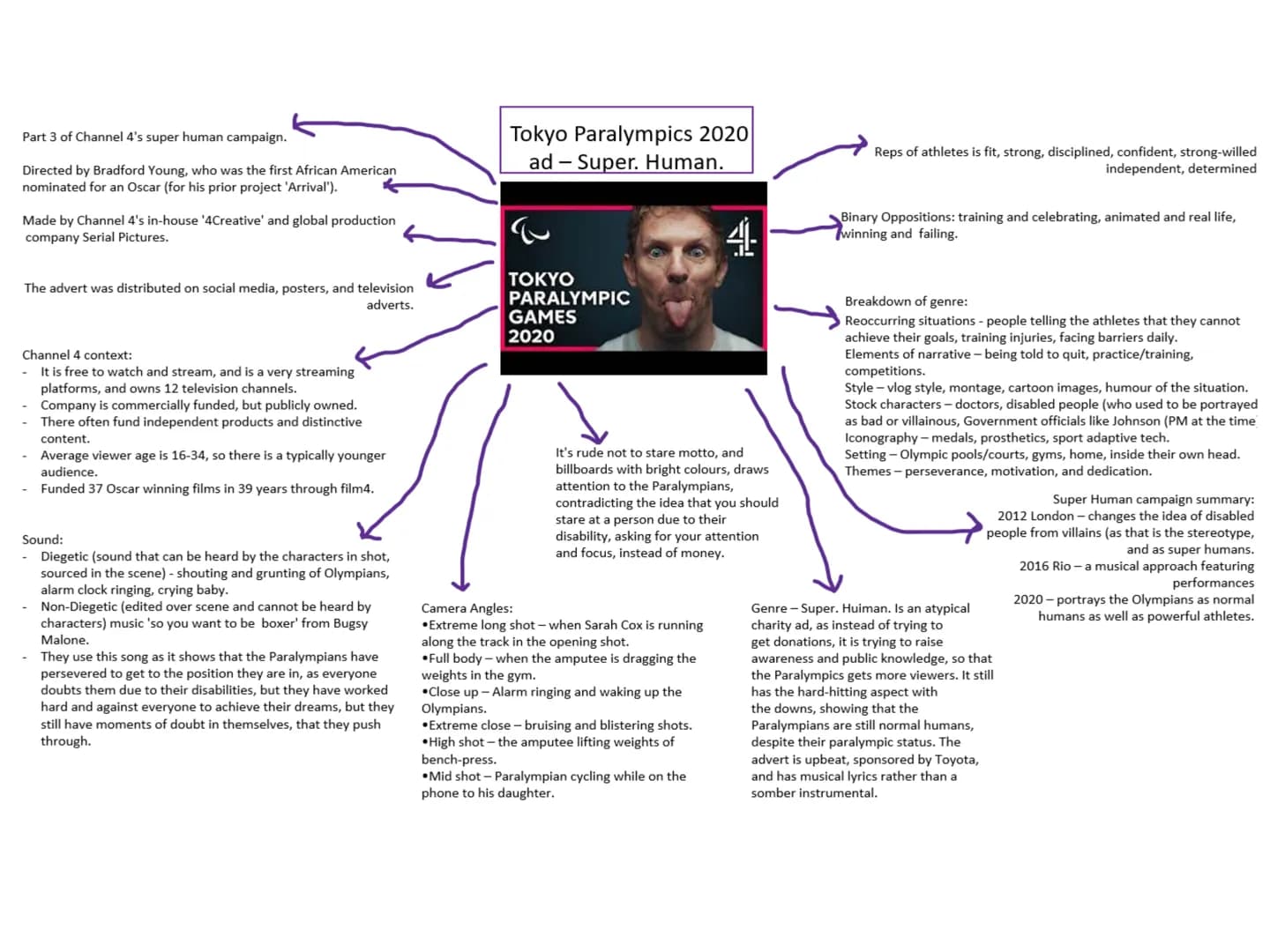 Tokyo Paralympics 2020 ad – Super. Human.

TOKYO PARALYMPIC GAMES 2020

4

Part 3 of Channel 4's super human campaign.

Directed by Bradford Young, who was the first African American nominated for an Oscar (for his prior project 'Arrival').

Made by Channel 4's in-house '4Creative' and global production company Serial Pictures.

The advert was distributed on social media, posters, and television adverts.

Channel 4 context:
- It is free to watch and stream, and is a very streaming platforms, and owns 12 television channels.
- Company is commercially funded, but publicly owned.
- There often fund independent products and distinctive content.
- Average viewer age is 16-34, so there is a typically younger audience.
- Funded 37 Oscar winning films in 39 years through film4.

Sound:
- Diegetic (sound that can be heard by the characters in shot, sourced in the scene) - shouting and grunting of Olympians, alarm clock ringing, crying baby.
- Non-Diegetic (edited over scene and cannot be heard by characters) music 'so you want to be boxer' from Bugsy Malone.
- They use this song as it shows that the Paralympians have persevered to get to the position they are in, as everyone doubts them due to their disabilities, but they have worked hard and against everyone to achieve their dreams, but they still have moments of doubt in themselves, that they push through.

Camera Angles:
•Extreme long shot – when Sarah Cox is running along the track in the opening shot.
•Full body – when the amputee is dragging the weights in the gym.
•Close up – Alarm ringing and waking up the Olympians.
•Extreme close – bruising and blistering shots.
•High shot – the amputee lifting weights of bench-press.
•Mid shot – Paralympian cycling while on the phone to his daughter.

It's rude not to stare motto, and billboards with bright colours, draws attention to the Paralympians, contradicting the idea that you should stare at a person due to their disability, asking for your attention and focus, instead of money.

Genre – Super. Huiman. Is an atypical charity ad, as instead of trying to get donations, it is trying to raise awareness and public knowledge, so that the Paralympics gets more viewers. It still has the hard-hitting aspect with the downs, showing that the Paralympians are still normal humans, despite their paralympic status. The advert is upbeat, sponsored by Toyota, and has musical lyrics rather than a somber instrumental.

Reps of athletes is fit, strong, disciplined, confident, strong-willed independent, determined

Binary Oppositions: training and celebrating, animated and real life, winning and failing.

Breakdown of genre:
Reoccurring situations - people telling the athletes that they cannot achieve their goals, training injuries, facing barriers daily.
Elements of narrative – being told to quit, practice/training, competitions.
Style – vlog style, montage, cartoon images, humour of the situation.
Stock characters – doctors, disabled people (who used to be portrayed as bad or villainous, Government officials like Johnson (PM at the time
Iconography – medals, prosthetics, sport adaptive tech.
Setting – Olympic pools/courts, gyms, home, inside their own head.
Themes – perseverance, motivation, and dedication.

Super Human campaign summary:
2012 London – changes the idea of disabled people from villains (as that is the stereotype, and as super humans.
2016 Rio – a musical approach featuring performances
2020 – portrays the Olympians as normal humans as well as powerful athletes.